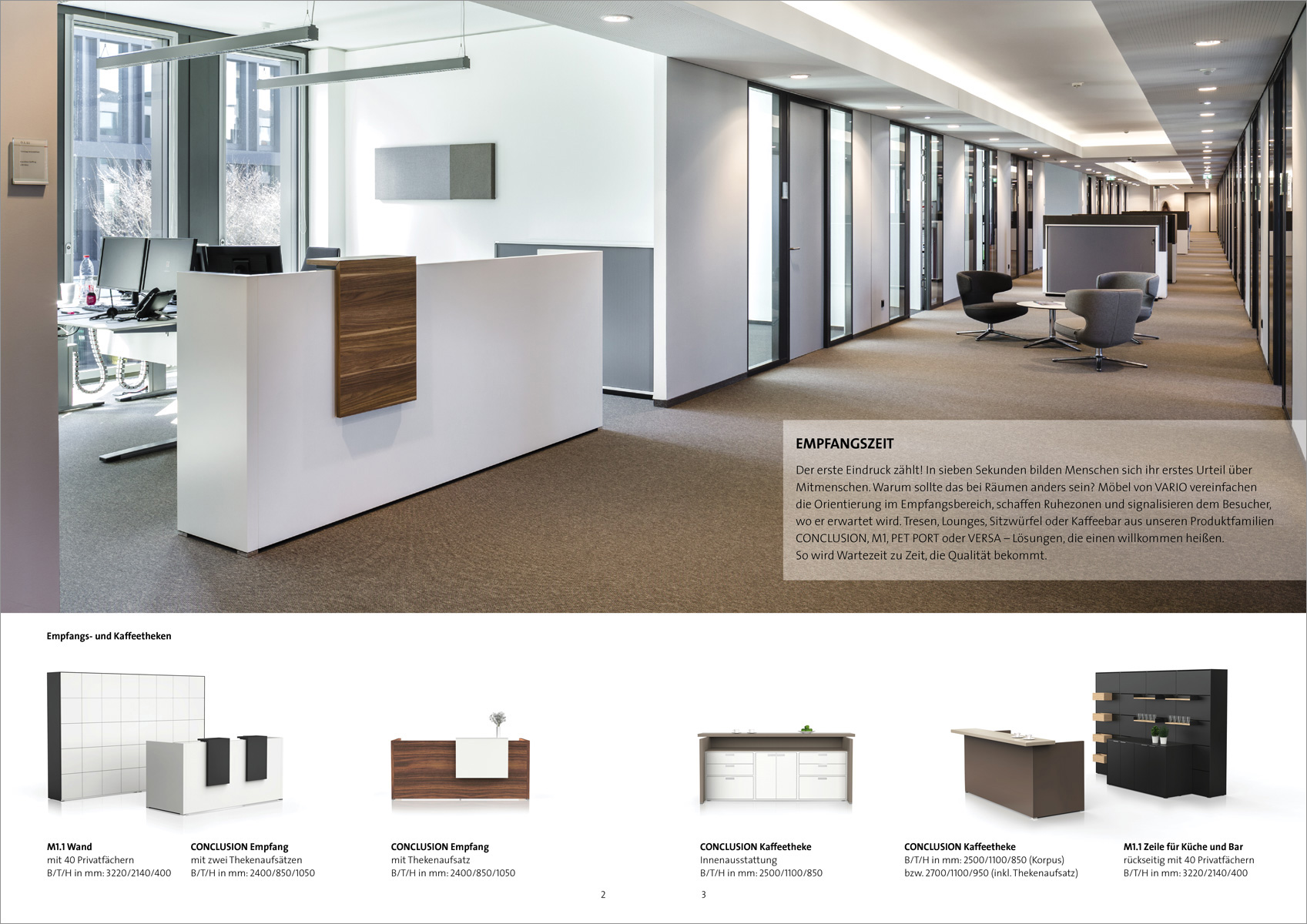 EMPFANGSZEIT

Der erste Eindruck zählt! In sieben Sekunden bilden Menschen sich ihr erstes Urteil über Mitmenschen. Warum sollte das bei Räumen anders sein? Möbel von VARIO vereinfachen die Orientierung im Empfangsbereich, schaffen Ruhezonen und signalisieren dem Besucher, wo er erwartet wird. Tresen, Lounges, Sitzwürfel oder Kaffeebar aus unseren Produktfamilien CONCLUSION, M1, PET PORT oder VERSA – Lösungen, die einen willkommen heißen.
So wird Wartezeit zu Zeit, die Qualität bekommt.

Empfangs- und Kaffeetheken

M1.1 Wand
mit 40 Privatfächern
B/T/H in mm: 3220/2140/400

CONCLUSION Empfang
mit zwei Thekenaufsätzen
B/T/H in mm: 2400/850/1050

CONCLUSION Empfang
mit Thekenaufsatz
B/T/H in mm: 2400/850/1050

CONCLUSION Kaffeetheke
Innenausstattung
B/T/H in mm: 2500/1100/850

CONCLUSION Kaffeetheke
B/T/H in mm: 2500/1100/850 (Korpus)
bzw. 2700/1100/950 (inkl. Thekenaufsatz)

M1.1 Zeile für Küche und Bar
rückseitig mit 40 Privatfächern
B/T/H in mm: 3220/2140/400

2

3